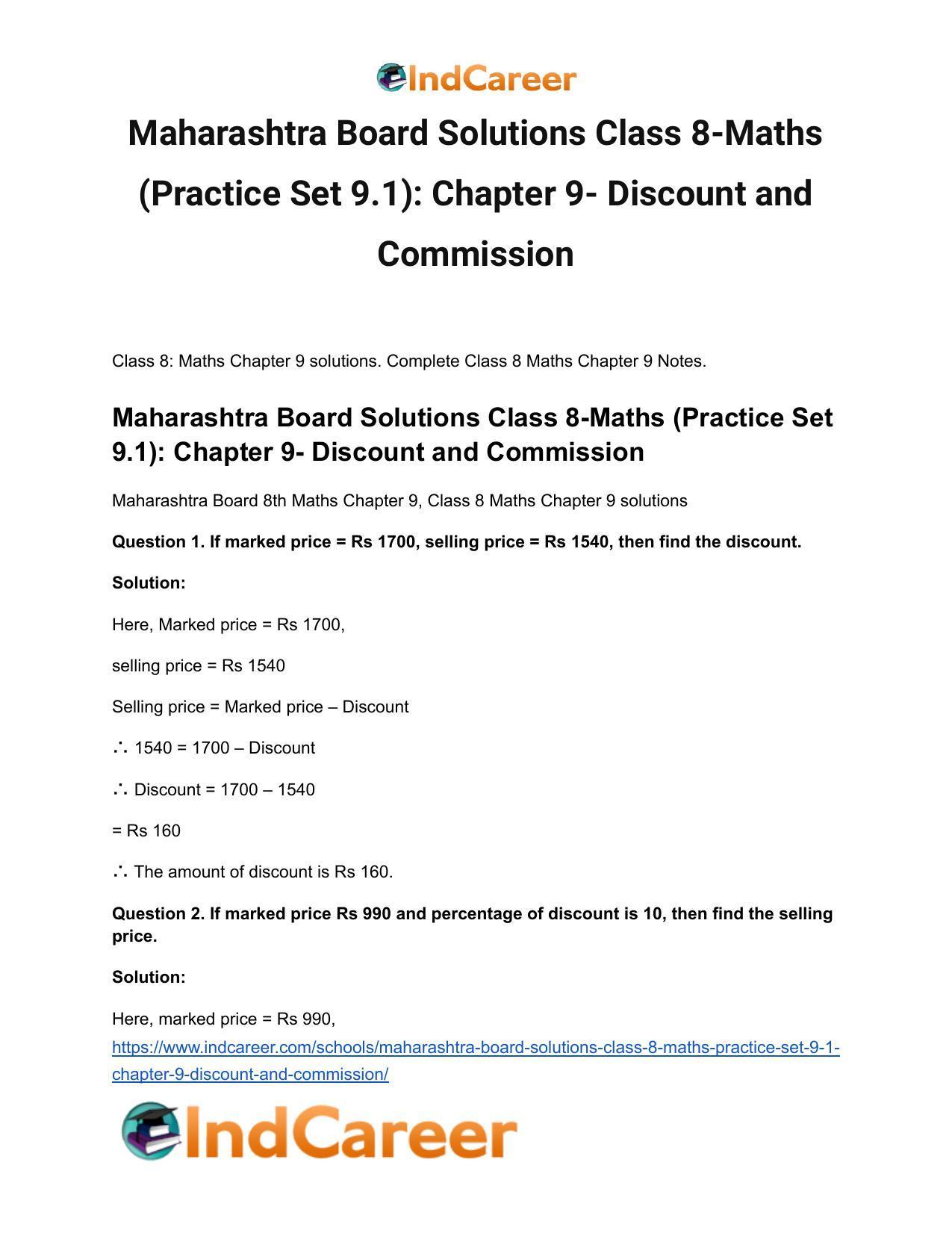 IndCareer

Maharashtra Board Solutions Class 8-Maths (Practice Set 9.1): Chapter 9- Discount and Commission

Class 8: Maths Chapter 9 solutions. Complete Class 8 Maths Chapter 9 Notes.

Maharashtra Board Solutions Class 8-Maths (Practice Set 9.1): Chapter 9- Discount and Commission

Maharashtra Board 8th Maths Chapter 9, Class 8 Maths Chapter 9 solutions

Question 1. If marked price = Rs 1700, selling price = Rs 1540, then find the discount.

Solution:

Here, Marked price = Rs 1700,

selling price = Rs 1540

Selling price = Marked price – Discount

∴ 1540 = 1700 – Discount

∴ Discount = 1700 – 1540

= Rs 160

∴ The amount of discount is Rs 160.

Question 2. If marked price Rs 990 and percentage of discount is 10, then find the selling price.

Solution:

Here, marked price = Rs 990,

https://www.indcareer.com/schools/maharashtra-board-solutions-class-8-maths-practice-set-9-1-chapter-9-discount-and-commission/

IndCareer